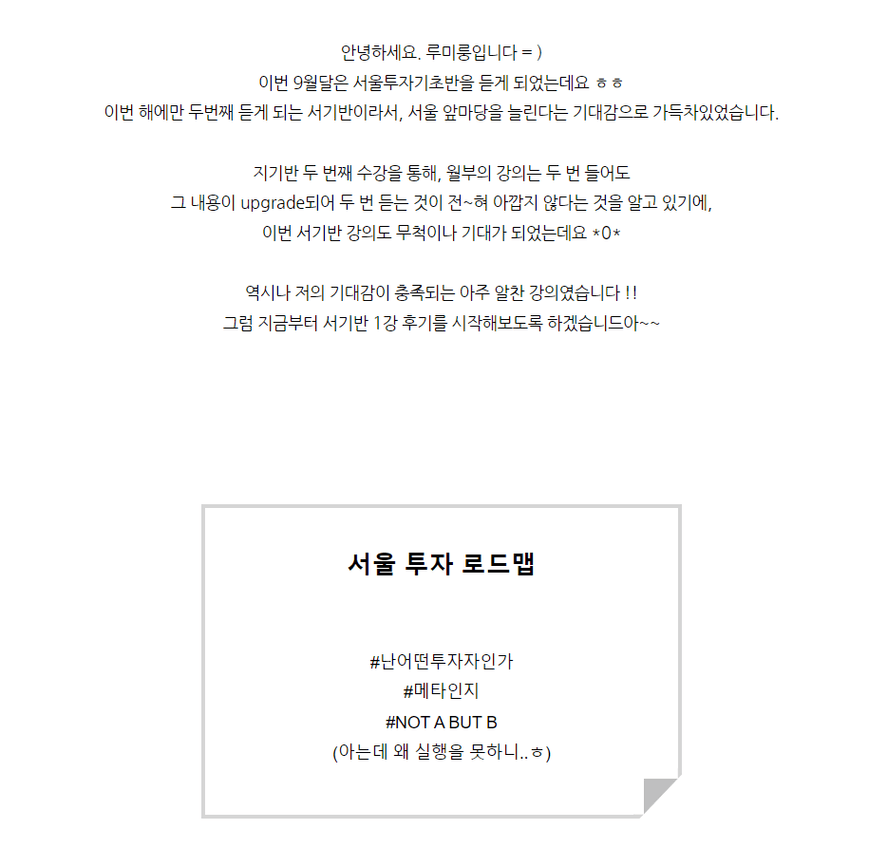 안녕하세요. 루미룽입니다 = )
이번 9월달은 서울투자기초반을 듣게 되었는데요 ㅎㅎ
이번 해에만 두번째 듣게 되는 서기반이라서, 서울 앞마당을 늘린다는 기대감으로 가득차있었습니다.

지기반 두 번째 수강을 통해, 월부의 강의는 두 번 들어도
그 내용이 upgrade되어 두 번 듣는 것이 전~혀 아깝지 않다는 것을 알고 있기에,
이번 서기반 강의도 무척이나 기대가 되었는데요 *0*

역시나 저의 기대감이 충족되는 아주 알찬 강의였습니다 !!
그럼 지금부터 서기반 1강 후기를 시작해보도록 하겠습니드아~~

서울 투자 로드맵

#난어떤투자자인가
#메타인지
#NOT A BUT B
(아는데 왜 실행을 못하니..ㅎ)